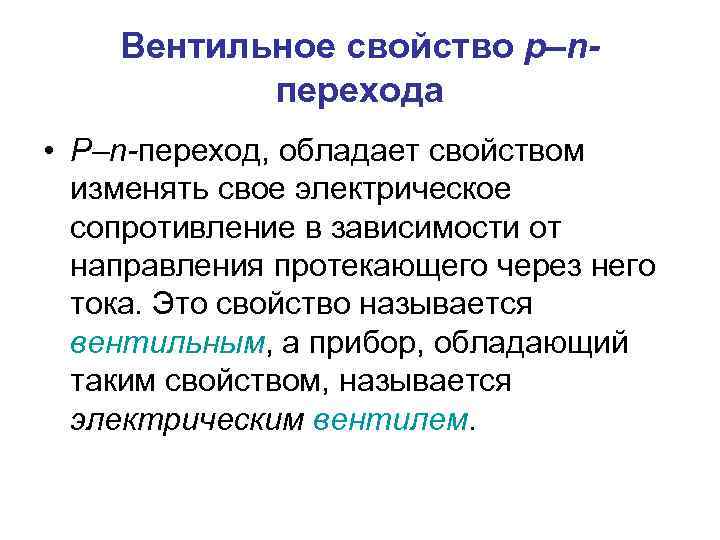 Вентильное свойство p–n-перехода

• P–n-переход, обладает свойством изменять свое электрическое сопротивление в зависимости от направления протекающего через него тока. Это свойство называется вентильным, а прибор, обладающий таким свойством, называется электрическим вентилем.